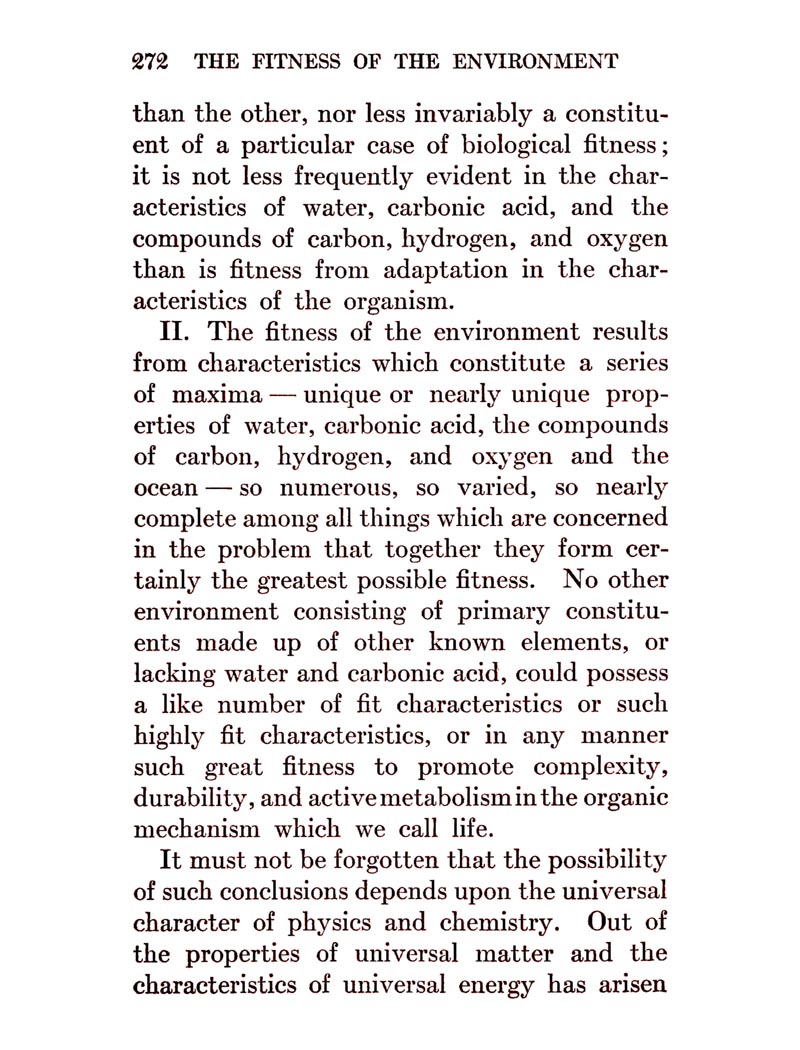 272 THE FITNESS OF THE ENVIRONMENT

than the other, nor less invariably a constituent of a particular case of biological fitness; it is not less frequently evident in the characteristics of water, carbonic acid, and the compounds of carbon, hydrogen, and oxygen than is fitness from adaptation in the characteristics of the organism.

II. The fitness of the environment results from characteristics which constitute a series of maxima — unique or nearly unique properties of water, carbonic acid, the compounds of carbon, hydrogen, and oxygen and the ocean — so numerous, so varied, so nearly complete among all things which are concerned in the problem that together they form certainly the greatest possible fitness. No other environment consisting of primary constituents made up of other known elements, or lacking water and carbonic acid, could possess a like number of fit characteristics or such highly fit characteristics, or in any manner such great fitness to promote complexity, durability, and active metabolism in the organic mechanism which we call life.

It must not be forgotten that the possibility of such conclusions depends upon the universal character of physics and chemistry. Out of the properties of universal matter and the characteristics of universal energy has arisen